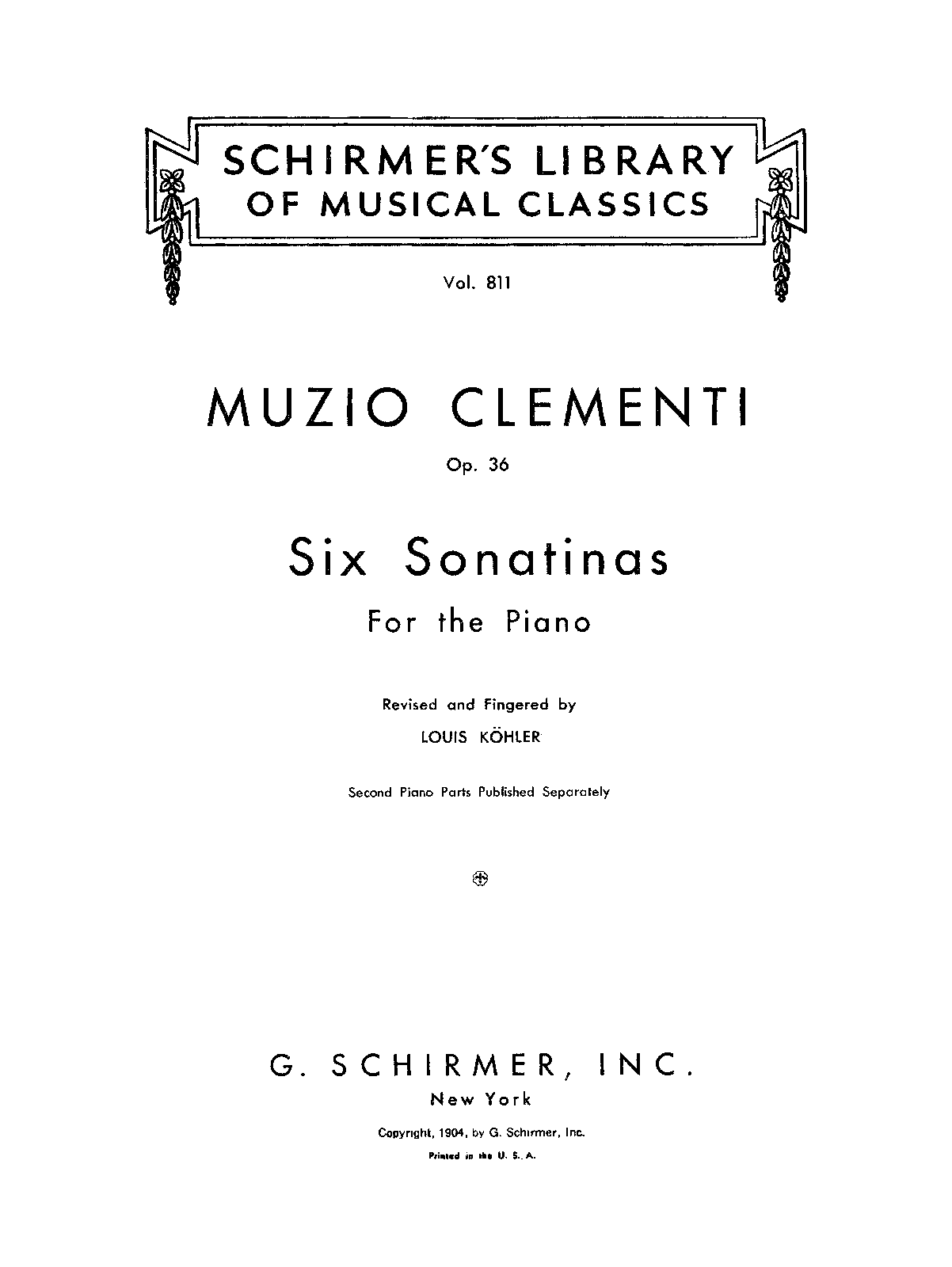 SCHIRMER'S LIBRARY
OF MUSICAL CLASSICS

Vol. 811

MUZIO CLEMENTI

Op. 36

Six Sonatinas
For the Piano

Revised and Fingered by
LOUIS KÖHLER

Second Piano Parts Published Separately

G. SCHIRMER, INC.
New York

Copyright, 1904, by G. Schirmer, Inc.
Printed in the U. S. A.